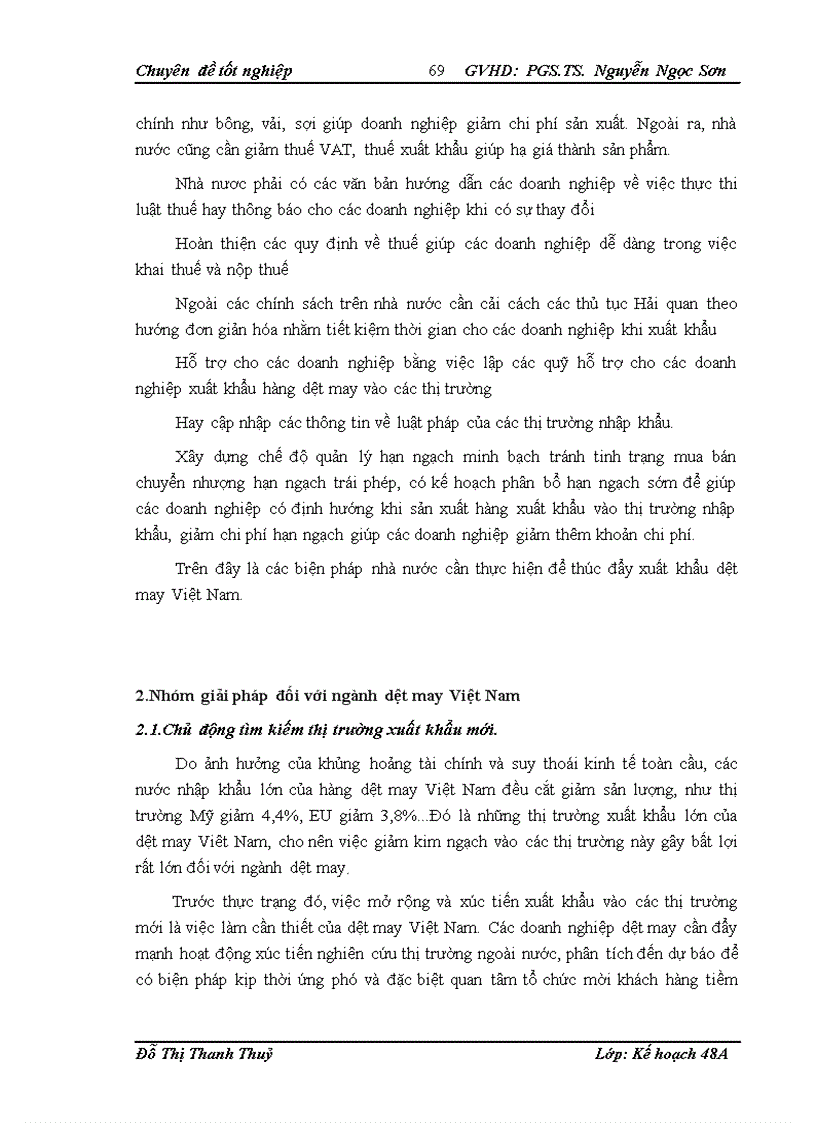 Chuyên đề tốt nghiệp 69 GVHD: PGS.TS. Nguyễn Ngọc Sơn

chính như bông, vải, sợi giúp doanh nghiệp giảm chi phí sản xuất. Ngoài ra, nhà nước cũng cần giảm thuế VAT, thuế xuất khẩu giúp hạ giá thành sản phẩm.

Nhà nước phải có các văn bản hướng dẫn các doanh nghiệp về việc thực thi luật thuế hay thông báo cho các doanh nghiệp khi có sự thay đổi

Hoàn thiện các quy định về thuế giúp các doanh nghiệp dễ dàng trong việc khai thuế và nộp thuế

Ngoài các chính sách trên nhà nước cần cải cách các thủ tục Hải quan theo hướng đơn giản hóa nhằm tiết kiệm thời gian cho các doanh nghiệp khi xuất khẩu

Hỗ trợ cho các doanh nghiệp bằng việc lập các quỹ hỗ trợ cho các doanh nghiệp xuất khẩu hàng dệt may vào các thị trường

Hay cập nhập các thông tin về luật pháp của các thị trường nhập khẩu.

Xây dựng chế độ quản lý hạn ngạch minh bạch tránh tình trạng mua bán chuyển nhượng hạn ngạch trái phép, có kế hoạch phân bổ hạn ngạch sớm để giúp các doanh nghiệp có định hướng khi sản xuất hàng xuất khẩu vào thị trường nhập khẩu, giảm chi phí hạn ngạch giúp các doanh nghiệp giảm thêm khoản chi phí.

Trên đây là các biện pháp nhà nước cần thực hiện để thúc đẩy xuất khẩu dệt may Việt Nam.

2.Nhóm giải pháp đối với ngành dệt may Việt Nam

2.1.Chủ động tìm kiếm thị trường xuất khẩu mới.

Do ảnh hưởng của khủng hoảng tài chính và suy thoái kinh tế toàn cầu, các nước nhập khẩu lớn của hàng dệt may Việt Nam đều cắt giảm sản lượng, như thị trường Mỹ giảm 4,4%, EU giảm 3,8%...Đó là những thị trường xuất khẩu lớn của dệt may Việt Nam, cho nên việc giảm kim ngạch vào các thị trường này gây bất lợi rất lớn đối với ngành dệt may.

Trước thực trạng đó, việc mở rộng và xúc tiến xuất khẩu vào các thị trường mới là việc làm cần thiết của dệt may Việt Nam. Các doanh nghiệp dệt may cần đẩy mạnh hoạt động xúc tiến nghiên cứu thị trường ngoài nước, phân tích đến dự báo để có biện pháp kịp thời ứng phó và đặc biệt quan tâm tổ chức mời khách hàng tiềm

Đỗ Thị Thanh Thuỷ Lớp: Kế hoạch 48A